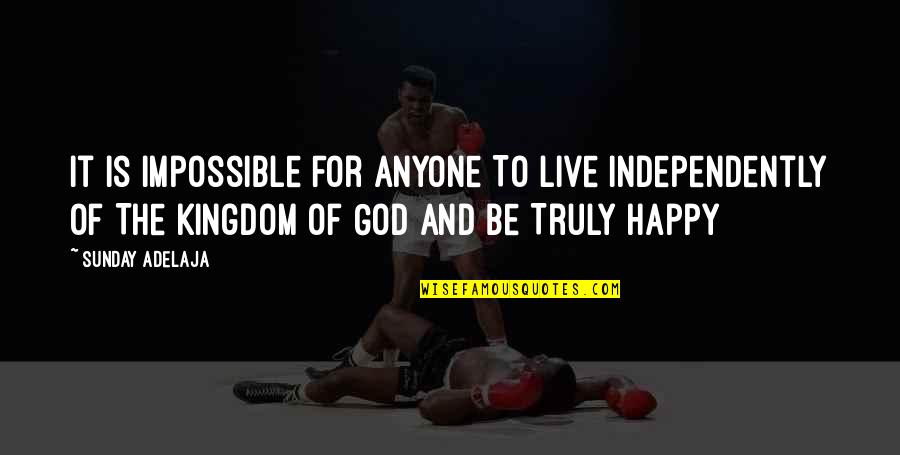 IT IS IMPOSSIBLE FOR ANYONE TO LIVE INDEPENDENTLY OF THE KINGDOM OF GOD AND BE TRULY HAPPY

~SUNDAY ADELAJA

WISEFAMOUSQUOTES.COM